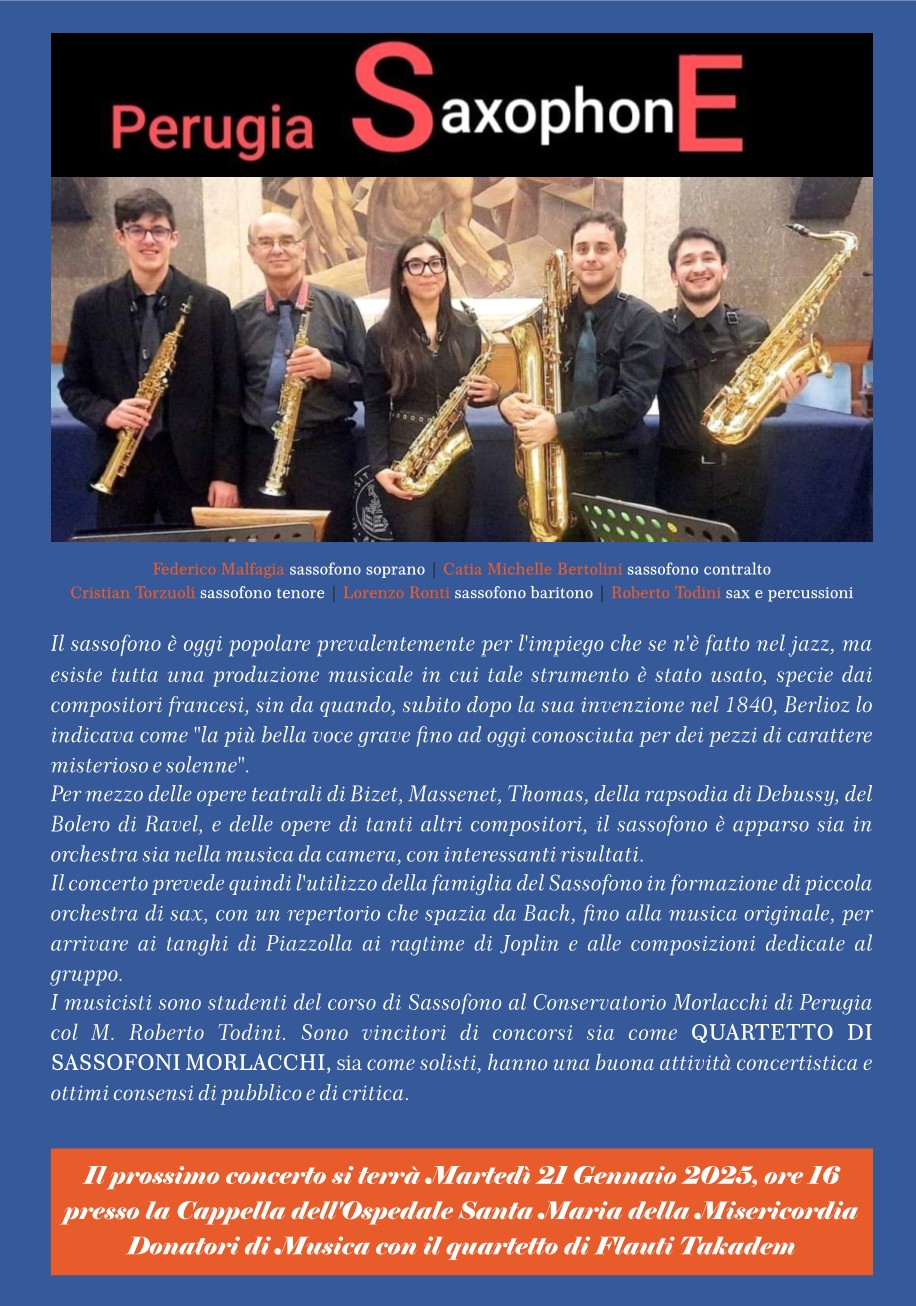 Perugia SaxophonE

Federico Malfagia sassofono soprano | Catia Michelle Bertolini sassofono contralto
Cristian Torzuoli sassofono tenore | Lorenzo Ronti sassofono baritono | Roberto Todini sax e percussioni

Il sassofono è oggi popolare prevalentemente per l'impiego che se n'è fatto nel jazz, ma esiste tutta una produzione musicale in cui tale strumento è stato usato, specie dai compositori francesi, sin da quando, subito dopo la sua invenzione nel 1840, Berlioz lo indicava come "la più bella voce grave fino ad oggi conosciuta per dei pezzi di carattere misterioso e solenne".
Per mezzo delle opere teatrali di Bizet, Massenet, Thomas, della rapsodia di Debussy, del Bolero di Ravel, e delle opere di tanti altri compositori, il sassofono è apparso sia in orchestra sia nella musica da camera, con interessanti risultati.
Il concerto prevede quindi l'utilizzo della famiglia del Sassofono in formazione di piccola orchestra di sax, con un repertorio che spazia da Bach, fino alla musica originale, per arrivare ai tanghi di Piazzolla ai ragtime di Joplin e alle composizioni dedicate al gruppo.
I musicisti sono studenti del corso di Sassofono al Conservatorio Morlacchi di Perugia col M. Roberto Todini. Sono vincitori di concorsi sia come QUARTETTO DI SASSOFONI MORLACCHI, sia come solisti, hanno una buona attività concertistica e ottimi consensi di pubblico e di critica.

Il prossimo concerto si terrà Martedì 21 Gennaio 2025, ore 16 presso la Cappella dell'Ospedale Santa Maria della Misericordia Donatori di Musica con il quartetto di Flauti Takadem